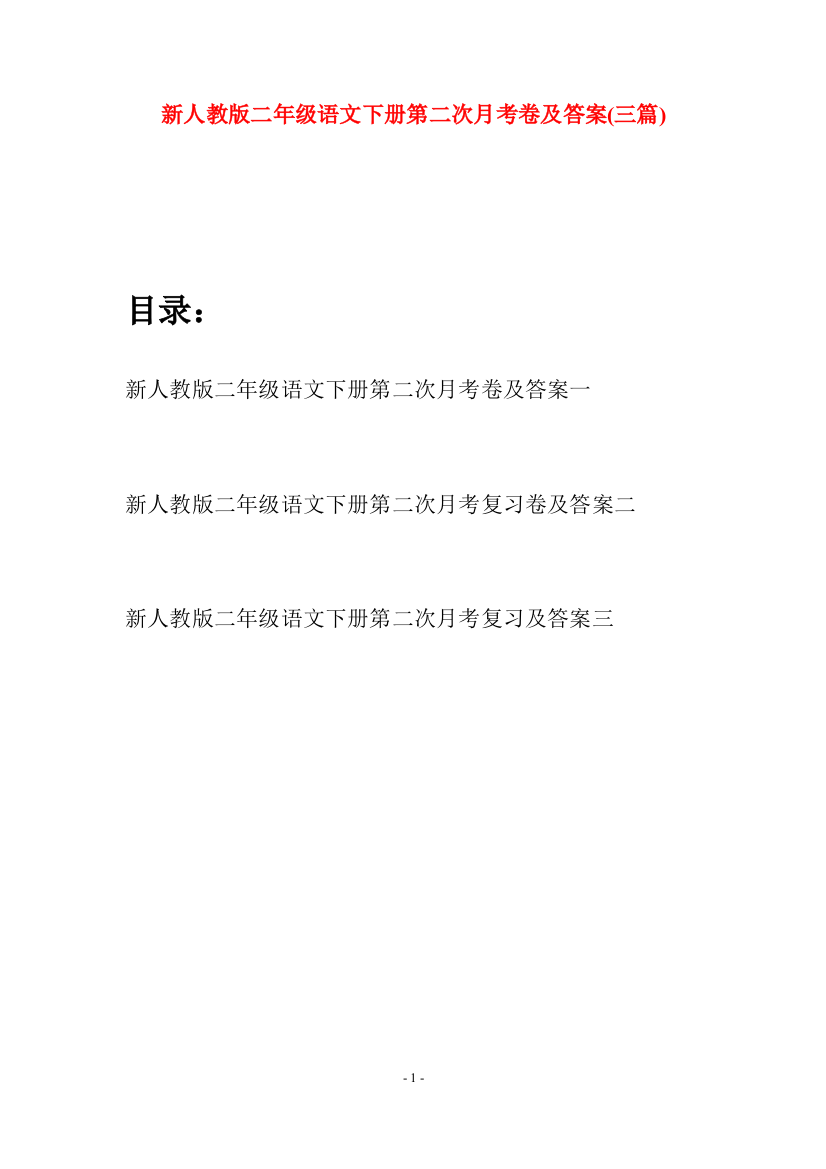 新人教版二年级语文下册第二次月考卷及答案(三篇)

目录：

新人教版二年级语文下册第二次月考卷及答案一

新人教版二年级语文下册第二次月考复习卷及答案二

新人教版二年级语文下册第二次月考复习及答案三

- 1 -